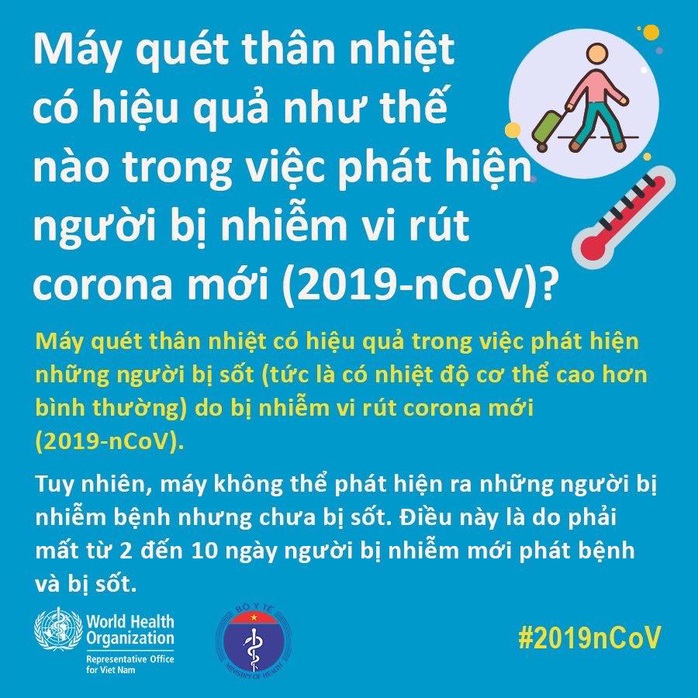 Máy quét thân nhiệt có hiệu quả như thế nào trong việc phát hiện người bị nhiễm vi rút corona mới (2019-nCoV)?

Máy quét thân nhiệt có hiệu quả trong việc phát hiện những người bị sốt (tức là có nhiệt độ cơ thể cao hơn bình thường) do bị nhiễm vi rút corona mới (2019-nCoV).

Tuy nhiên, máy không thể phát hiện ra những người bị nhiễm bệnh nhưng chưa bị sốt. Điều này là do phải mất từ 2 đến 10 ngày người bị nhiễm mới phát bệnh và bị sốt.

World Health Organization
Representative Office for Viet Nam

BỘ Y TẾ
MINISTRY OF HEALTH

#2019nCoV